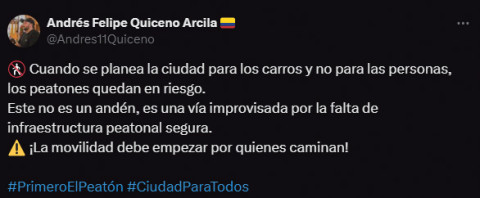 Andrés Felipe Quiceno Arcila 🇨🇴
@Andres11Quiceno

🚷 Cuando se planea la ciudad para los carros y no para las personas, los peatones quedan en riesgo.
Este no es un andén, es una vía improvisada por la falta de infraestructura peatonal segura.
⚠️ ¡La movilidad debe empezar por quienes caminan!

#PrimeroElPeatón #CiudadParaTodos